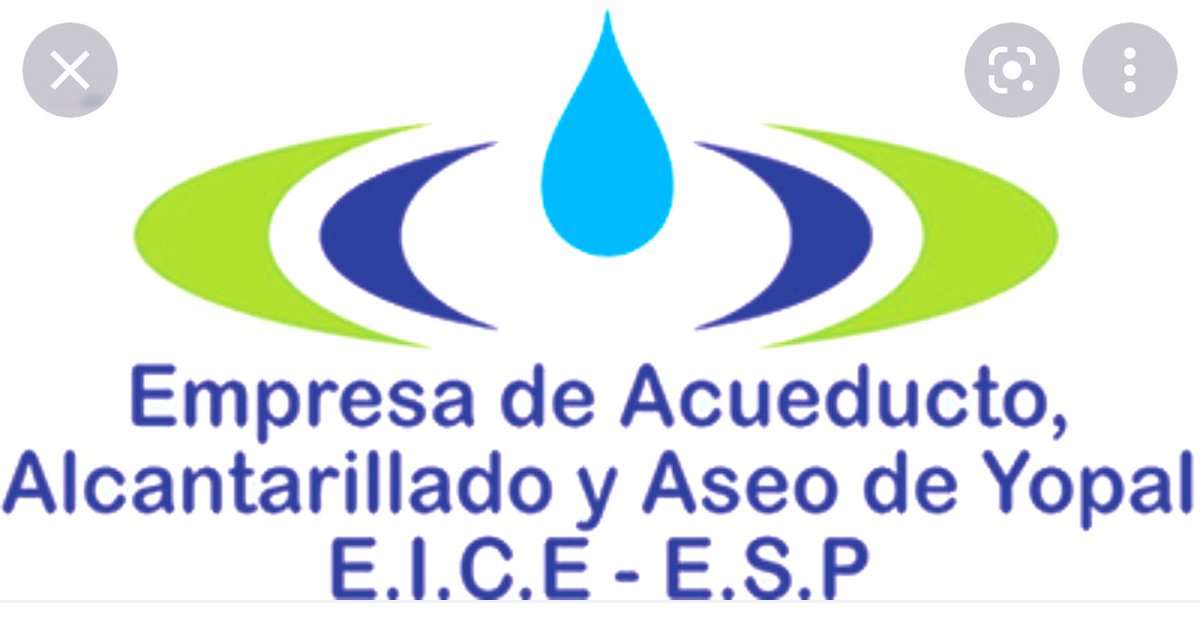 Empresa de Acueducto, Alcantarillado y Aseo de Yopal
E.I.C.E - E.S.P